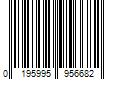 0 195995 956682